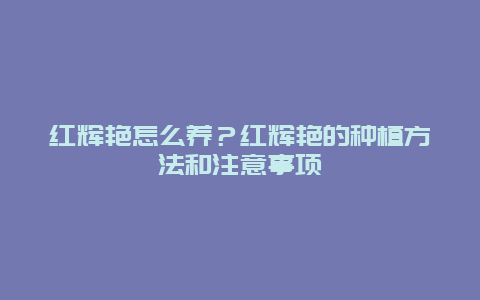 红辉艳怎么养？红辉艳的种植方法和注意事项